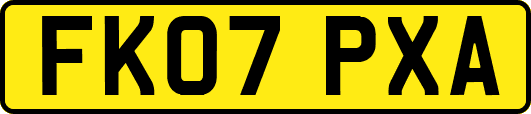 FK07 PXA